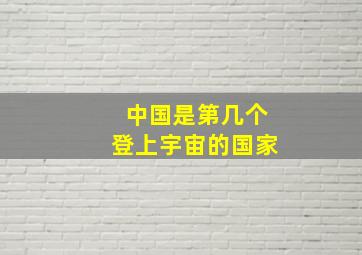 中国是第几个
登上宇宙的国家